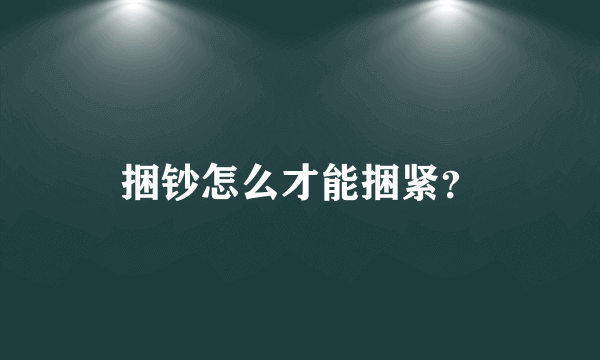 捆钞怎么才能捆紧？